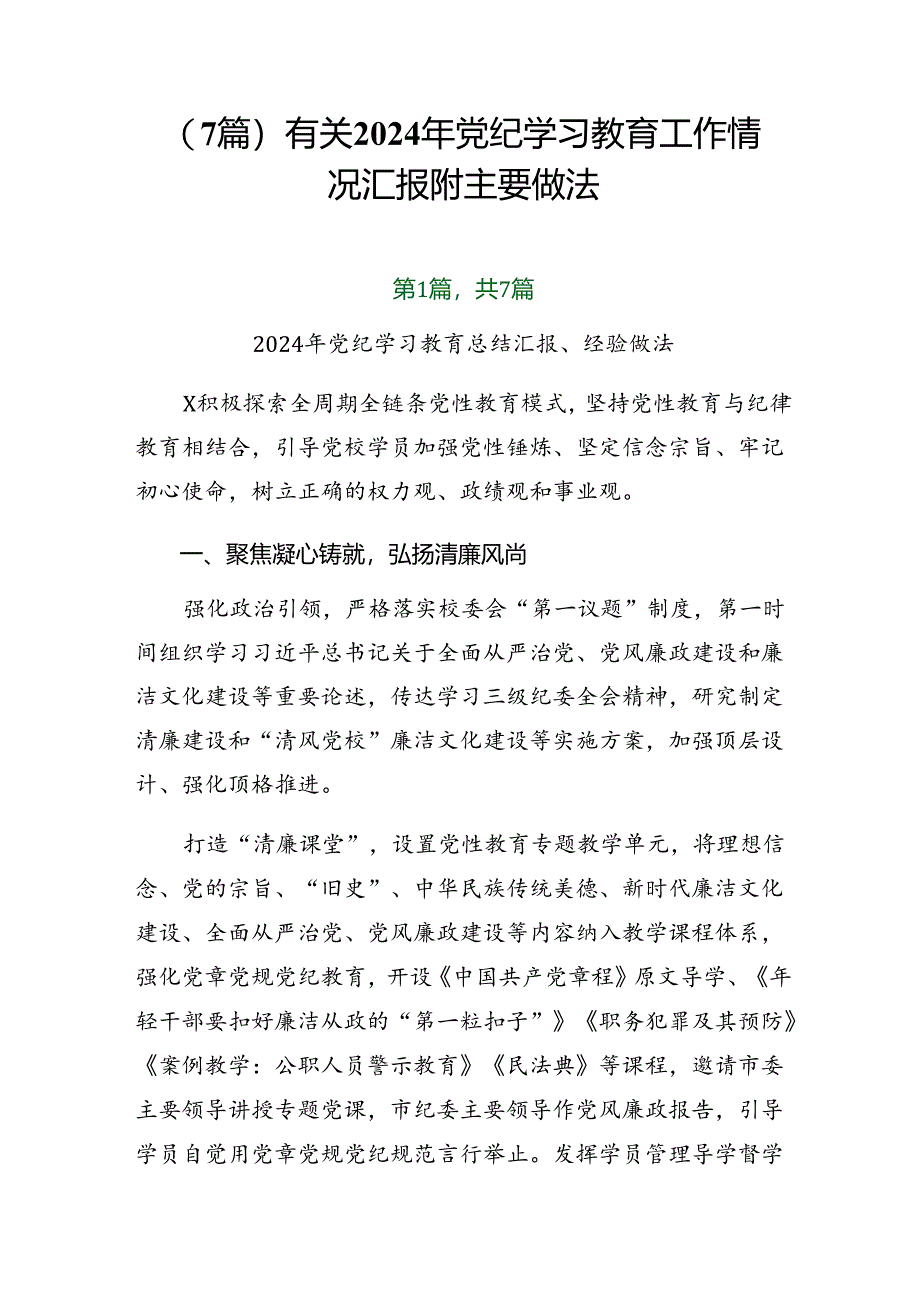 （7篇）有关2024年党纪学习教育工作情况汇报附主要做法

第1篇，共7篇

2024年党纪学习教育总结汇报、经验做法

X积极探索全周期全链条党性教育模式，坚持党性教育与纪律教育相结合，引导党校学员加强党性锤炼、坚定信念宗旨、牢记初心使命，树立正确的权力观、政绩观和事业观。

一、聚焦凝心铸就，弘扬清廉风尚

强化政治引领，严格落实校委会“第一议题”制度，第一时间组织学习习近平总书记关于全面从严治党、党风廉政建设和廉洁文化建设等重要论述，传达学习三级纪委全会精神，研究制定清廉建设和“清风党校”廉洁文化建设等实施方案，加强顶层设计、强化顶格推进。

打造“清廉课堂”，设置党性教育专题教学单元，将理想信念、党的宗旨、“旧史”、中华民族传统美德、新时代廉洁文化建设、全面从严治党、党风廉政建设等内容纳入教学课程体系，强化党章党规党纪教育，开设《中国共产党章程》原文导学、《年轻干部要扣好廉洁从政的“第一粒扣子”》《职务犯罪及其预防》《案例教学：公职人员警示教育》《民法典》等课程，邀请市委主要领导讲授专题党课，市纪委主要领导作党风廉政报告，引导学员自觉用党章党规党纪规范言行举止。发挥学员管理导学督学